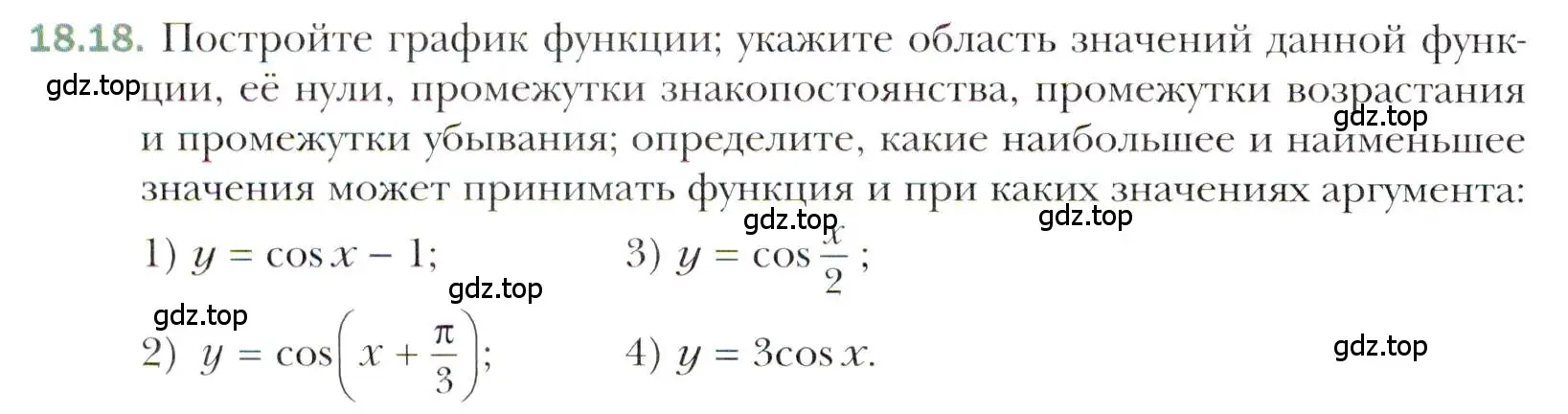 18.18. Постройте график функции; укажите область значений данной функции, её нули, промежутки знакопостоянства, промежутки возрастания и промежутки убывания; определите, какие наибольшее и наименьшее значения может принимать функция и при каких значениях аргумента:

gdz.top

gdz.top

gdz.top

gdz.top

1) $y = \cos x - 1$;

3) $y = \cos \frac{x}{2}$;

gdz.top

gdz.top

2) $y = \cos\left(x + \frac{\pi}{3}\right)$;

4) $y = 3\cos x$.

gdz.top